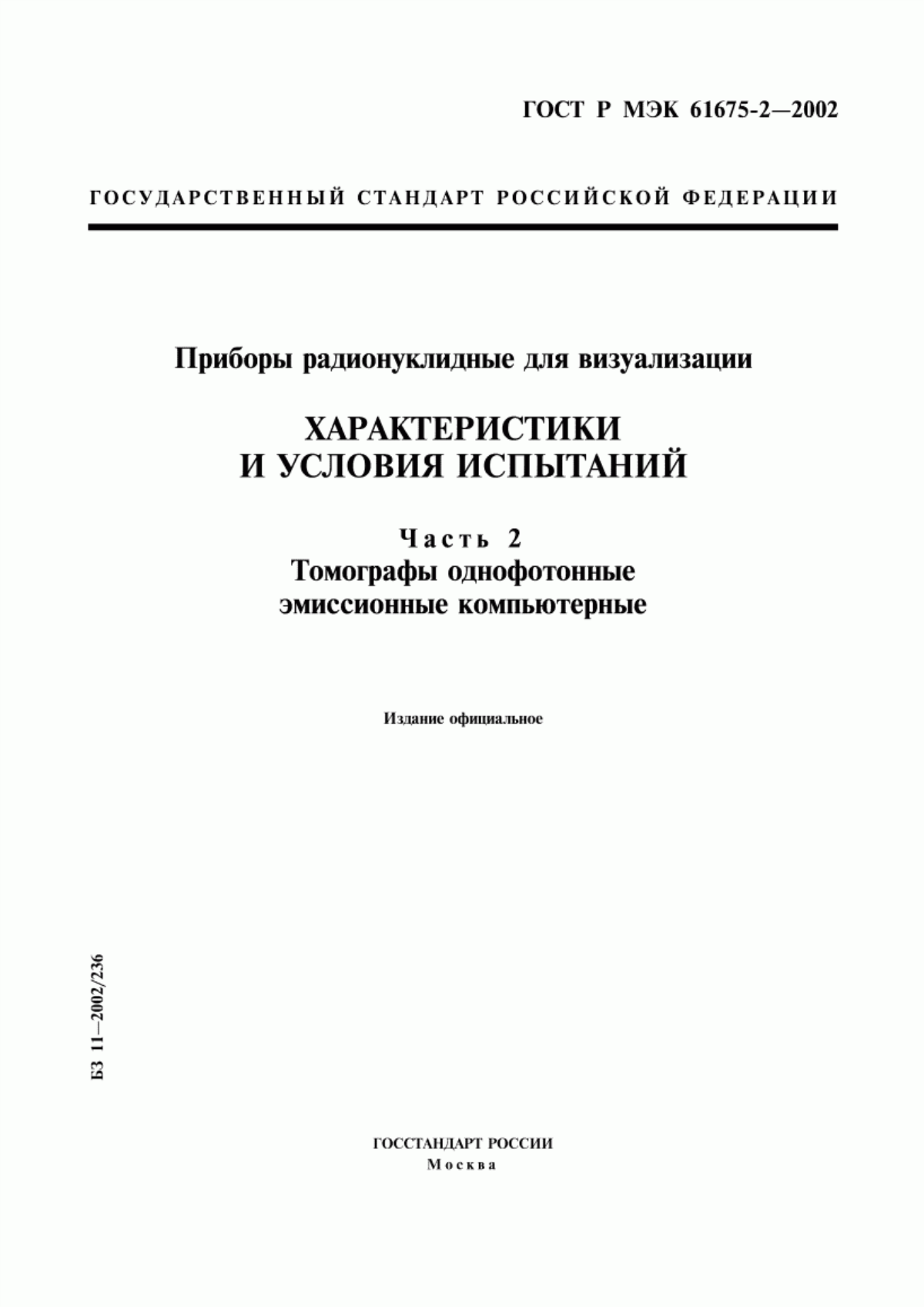 ГОСТ Р МЭК 61675-2—2002

ГОСУДАРСТВЕННЫЙ СТАНДАРТ РОССИЙСКОЙ ФЕДЕРАЦИИ

Приборы радионуклидные для визуализации

ХАРАКТЕРИСТИКИ И УСЛОВИЯ ИСПЫТАНИЙ

Часть 2
Томографы однофотонные эмиссионные компьютерные

Издание официальное

БЗ 11—2002/236

ГОССТАНДАРТ РОССИИ
Москва